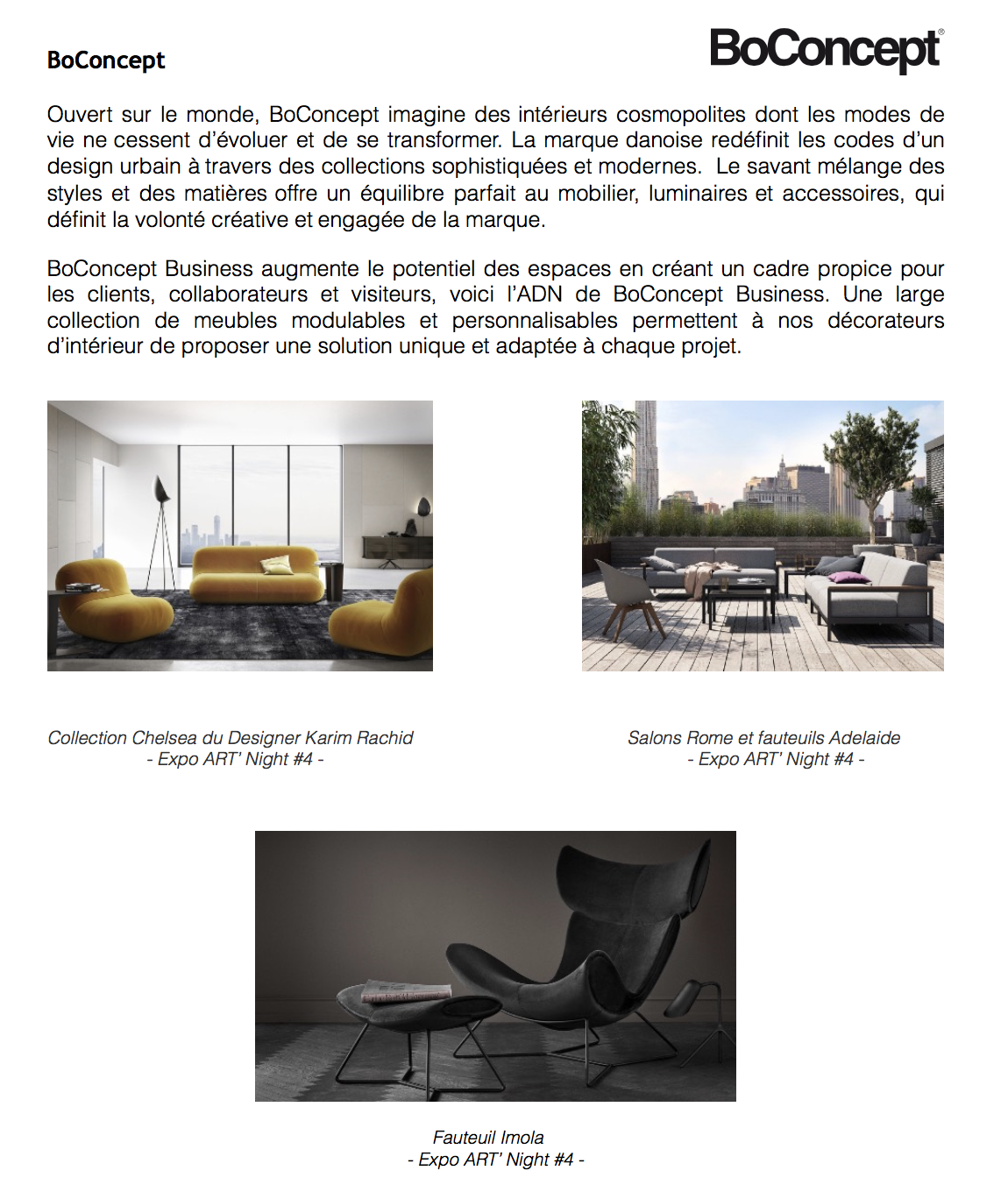 BoConcept

BoConcept®

Ouvert sur le monde, BoConcept imagine des intérieurs cosmopolites dont les modes de vie ne cessent d'évoluer et de se transformer. La marque danoise redéfinit les codes d'un design urbain à travers des collections sophistiquées et modernes. Le savant mélange des styles et des matières offre un équilibre parfait au mobilier, luminaires et accessoires, qui définit la volonté créative et engagée de la marque.

BoConcept Business augmente le potentiel des espaces en créant un cadre propice pour les clients, collaborateurs et visiteurs, voici l'ADN de BoConcept Business. Une large collection de meubles modulables et personnalisables permettent à nos décorateurs d'intérieur de proposer une solution unique et adaptée à chaque projet.

Collection Chelsea du Designer Karim Rachid
- Expo ART' Night #4 -

Salons Rome et fauteuils Adelaide
- Expo ART' Night #4 -

Fauteuil Imola
- Expo ART' Night #4 -